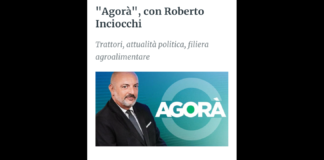 "Agorà", con Roberto Inciocchi

Trattori, attualità politica, filiera agroalimentare

AGORÀ